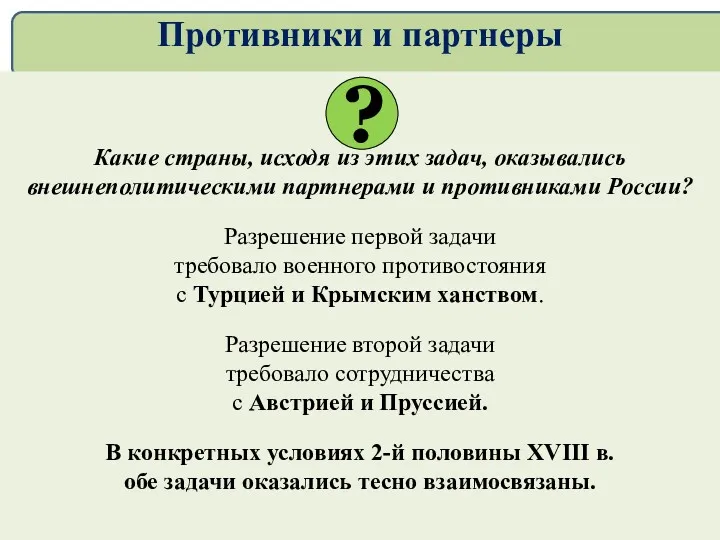 Противники и партнеры

?

Какие страны, исходя из этих задач, оказывались внешнеполитическими партнерами и противниками России?

Разрешение первой задачи требовало военного противостояния с Турцией и Крымским ханством.

Разрешение второй задачи требовало сотрудничества с Австрией и Пруссией.

В конкретных условиях 2-й половины XVIII в. обе задачи оказались тесно взаимосвязаны.